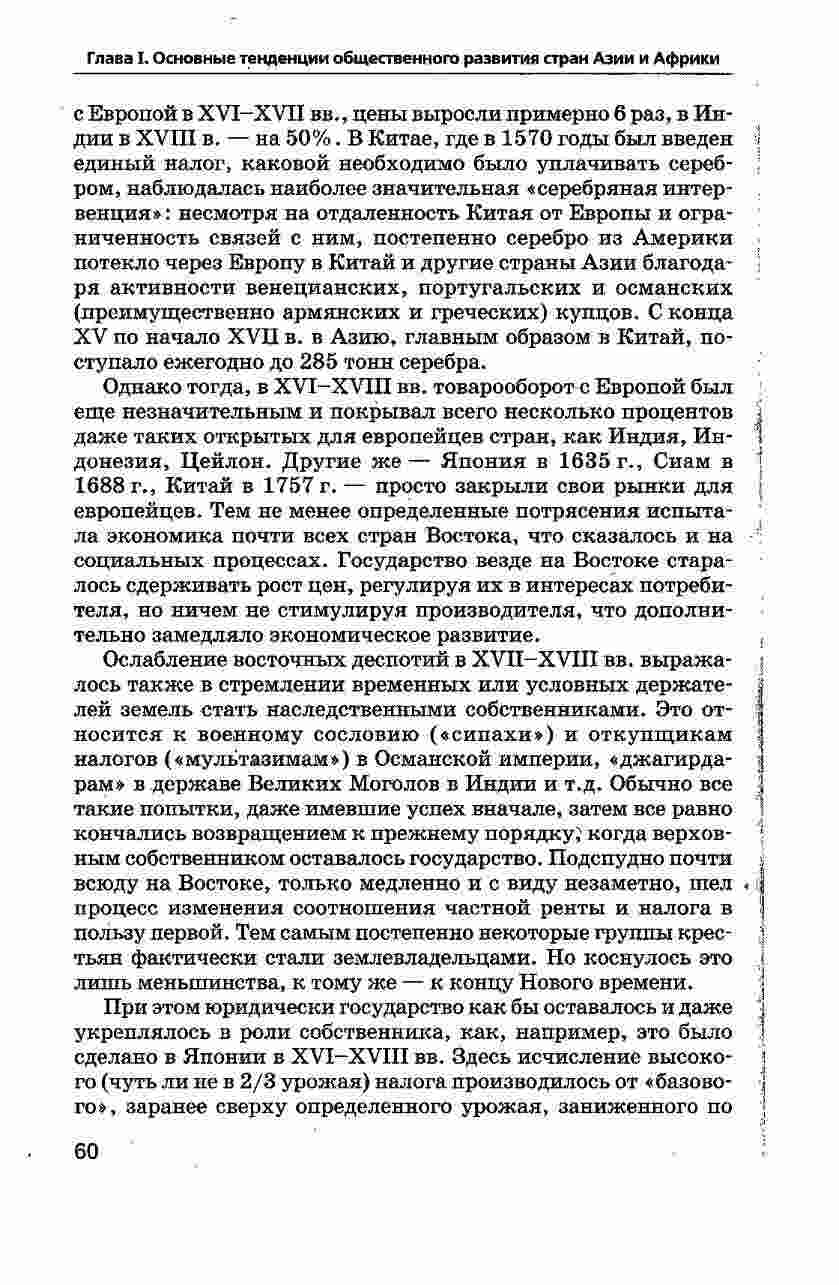 Глава I. Основные тенденции общественного развития стран Азии и Африки

с Европой в XVI–XVII вв., цены выросли примерно 6 раз, в Индии в XVIII в. — на 50%. В Китае, где в 1570 годы был введен единый налог, каковой необходимо было уплачивать серебром, наблюдалась наиболее значительная «серебряная интервенция»: несмотря на отдаленность Китая от Европы и ограниченность связей с ним, постепенно серебро из Америки потекло через Европу в Китай и другие страны Азии благодаря активности венецианских, португальских и османских (преимущественно армянских и греческих) купцов. С конца XV по начало XVII в. в Азию, главным образом в Китай, поступало ежегодно до 285 тонн серебра.

Однако тогда, в XVI–XVIII вв. товарооборот с Европой был еще незначительным и покрывал всего несколько процентов даже таких открытых для европейцев стран, как Индия, Индонезия, Цейлон. Другие же — Япония в 1635 г., Сиам в 1688 г., Китай в 1757 г. — просто закрыли свои рынки для европейцев. Тем не менее определенные потрясения испытала экономика почти всех стран Востока, что сказалось и на социальных процессах. Государство везде на Востоке старалось сдерживать рост цен, регулируя их в интересах потребителя, но ничем не стимулируя производителя, что дополнительно замедляло экономическое развитие.

Ослабление восточных деспотий в XVII–XVIII вв. выражалось также в стремлении временных или условных держателей земель стать наследственными собственниками. Это относится к военному сословию («сипахи») и откупщикам налогов («мультазимам») в Османской империи, «джагирдарам» в державе Великих Моголов в Индии и т.д. Обычно все такие попытки, даже имевшие успех вначале, затем все равно кончались возвращением к прежнему порядку, когда верховным собственником оставалось государство. Подспудно почти всюду на Востоке, только медленно и с виду незаметно, шел процесс изменения соотношения частной ренты и налога в пользу первой. Тем самым постепенно некоторые группы крестьян фактически стали землевладельцами. Но коснулось это лишь меньшинства, к тому же — к концу Нового времени.

При этом юридически государство как бы оставалось и даже укреплялось в роли собственника, как, например, это было сделано в Японии в XVI–XVIII вв. Здесь исчисление высокого (чуть ли не в 2/3 урожая) налога производилось от «базового», заранее сверху определенного урожая, заниженного по

60